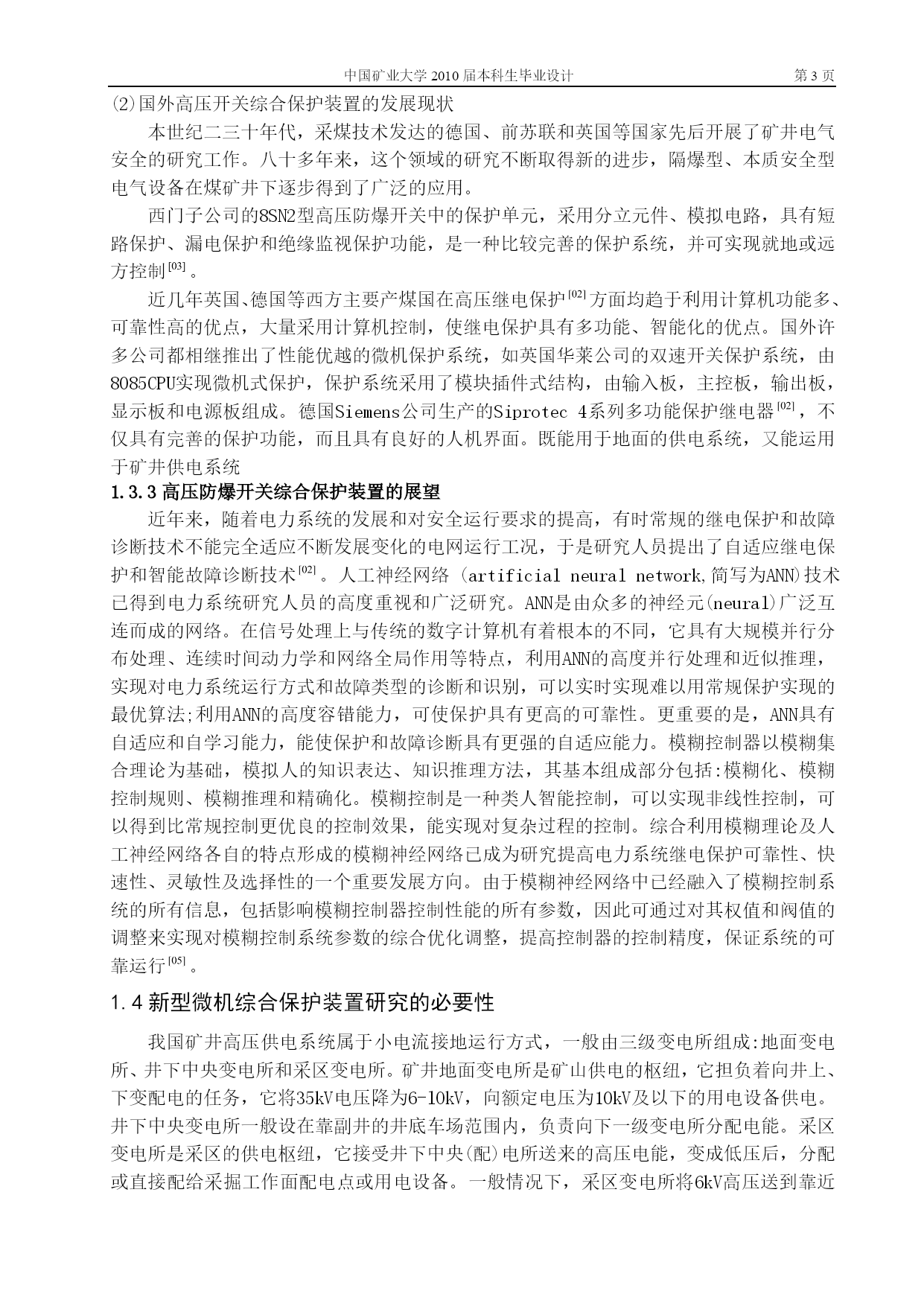 中国矿业大学 2010 届本科生毕业设计　　　　第 3 页

(2)国外高压开关综合保护装置的发展现状

本世纪二三十年代，采煤技术发达的德国、前苏联和英国等国家先后开展了矿井电气安全的研究工作。八十多年来，这个领域的研究不断取得新的进步，隔爆型、本质安全型电气设备在煤矿井下逐步得到了广泛的应用。

西门子公司的8SN2型高压防爆开关中的保护单元，采用分立元件、模拟电路，具有短路保护、漏电保护和绝缘监视保护功能，是一种比较完善的保护系统，并可实现就地或远方控制$^{[03]}$。

近几年英国、德国等西方主要产煤国在高压继电保护$^{[02]}$方面均趋于利用计算机功能多、可靠性高的优点，大量采用计算机控制，使继电保护具有多功能、智能化的优点。国外许多公司都相继推出了性能优越的微机保护系统，如英国华莱公司的双速开关保护系统，由8085CPU实现微机式保护，保护系统采用了模块插件式结构，由输入板，主控板，输出板，显示板和电源板组成。德国Siemens公司生产的Siprotec 4系列多功能保护继电器$^{[02]}$，不仅具有完善的保护功能，而且具有良好的人机界面。既能用于地面的供电系统，又能运用于矿井供电系统

1.3.3 高压防爆开关综合保护装置的展望

近年来，随着电力系统的发展和对安全运行要求的提高，有时常规的继电保护和故障诊断技术不能完全适应不断发展变化的电网运行工况，于是研究人员提出了自适应继电保护和智能故障诊断技术$^{[02]}$。人工神经网络 (artificial neural network,简写为ANN)技术已得到电力系统研究人员的高度重视和广泛研究。ANN是由众多的神经元(neural)广泛互连而成的网络。在信号处理上与传统的数字计算机有着根本的不同，它具有大规模并行分布处理、连续时间动力学和网络全局作用等特点，利用ANN的高度并行处理和近似推理，实现对电力系统运行方式和故障类型的诊断和识别，可以实时实现难以用常规保护实现的最优算法;利用ANN的高度容错能力，可使保护具有更高的可靠性。更重要的是，ANN具有自适应和自学习能力，能使保护和故障诊断具有更强的自适应能力。模糊控制器以模糊集合理论为基础，模拟人的知识表达、知识推理方法，其基本组成部分包括:模糊化、模糊控制规则、模糊推理和精确化。模糊控制是一种类人智能控制，可以实现非线性控制，可以得到比常规控制更优良的控制效果，能实现对复杂过程的控制。综合利用模糊理论及人工神经网络各自的特点形成的模糊神经网络已成为研究提高电力系统继电保护可靠性、快速性、灵敏性及选择性的一个重要发展方向。由于模糊神经网络中已经融入了模糊控制系统的所有信息，包括影响模糊控制器控制性能的所有参数，因此可通过对其权值和阀值的调整来实现对模糊控制系统参数的综合优化调整，提高控制器的控制精度，保证系统的可靠运行$^{[05]}$。

1.4 新型微机综合保护装置研究的必要性

我国矿井高压供电系统属于小电流接地运行方式，一般由三级变电所组成:地面变电所、井下中央变电所和采区变电所。矿井地面变电所是矿山供电的枢纽，它担负着向井上、下变配电的任务，它将35kV电压降为6-10kV，向额定电压为10kV及以下的用电设备供电。井下中央变电所一般设在靠副井的井底车场范围内，负责向下一级变电所分配电能。采区变电所是采区的供电枢纽，它接受井下中央(配)电所送来的高压电能，变成低压后，分配或直接配给采掘工作面配电点或用电设备。一般情况下，采区变电所将6kV高压送到靠近